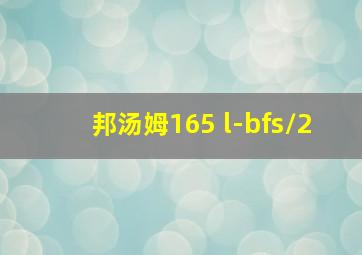 邦汤姆165 l-bfs/2